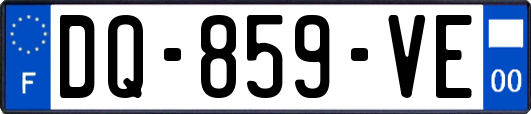 F
DQ-859-VE
00